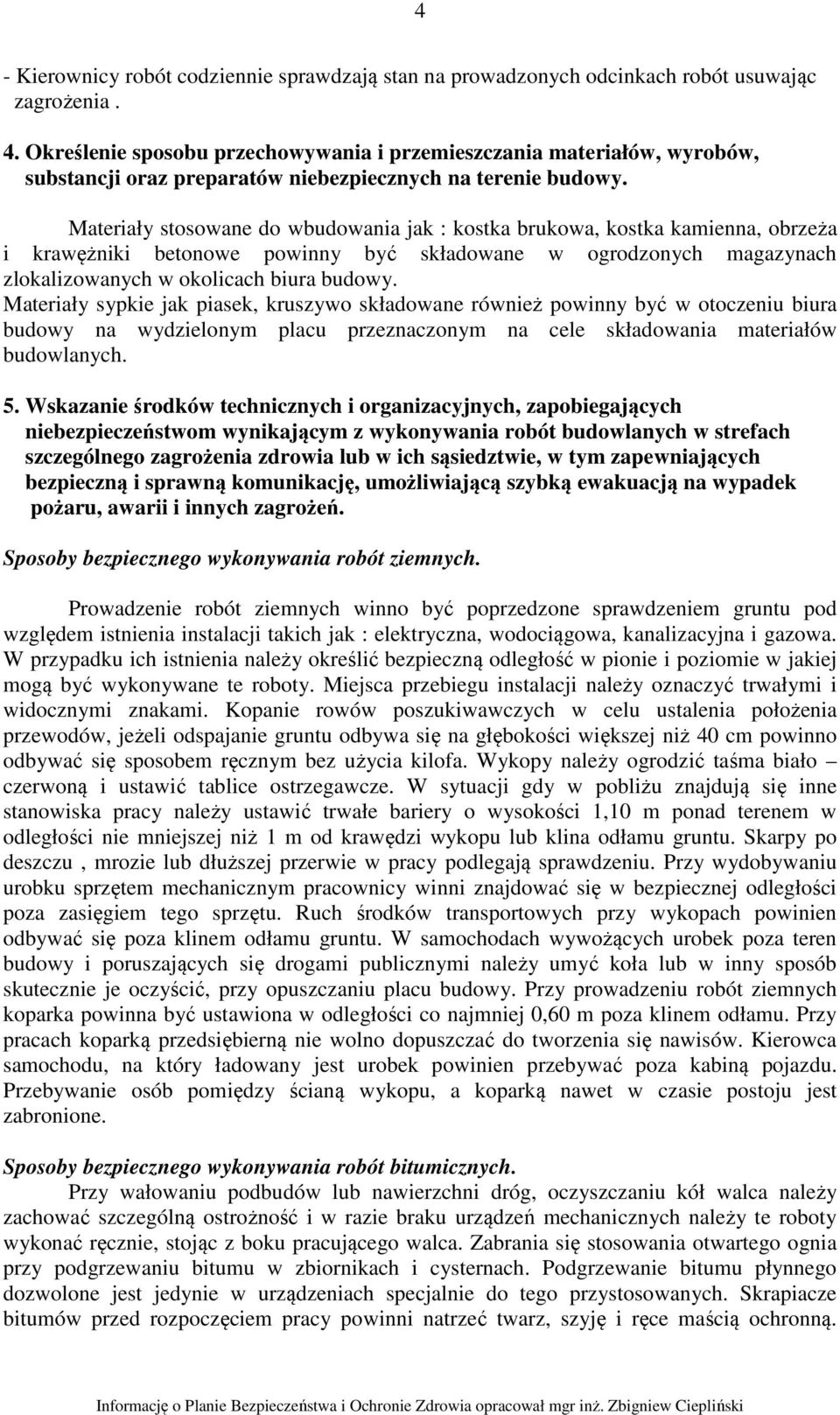 4

- Kierownicy robót codziennie sprawdzają stan na prowadzonych odcinkach robót usuwając zagrożenia .

4. Określenie sposobu przechowywania i przemieszczania materiałów, wyrobów, substancji oraz preparatów niebezpiecznych na terenie budowy.

Materiały stosowane do wbudowania jak : kostka brukowa, kostka kamienna, obrzeża i krawężniki betonowe powinny być składowane w ogrodzonych magazynach zlokalizowanych w okolicach biura budowy.
Materiały sypkie jak piasek, kruszywo składowane również powinny być w otoczeniu biura budowy na wydzielonym placu przeznaczonym na cele składowania materiałów budowlanych.

5. Wskazanie środków technicznych i organizacyjnych, zapobiegających niebezpieczeństwom wynikającym z wykonywania robót budowlanych w strefach szczególnego zagrożenia zdrowia lub w ich sąsiedztwie, w tym zapewniających bezpieczną i sprawną komunikację, umożliwiającą szybką ewakuacją na wypadek pożaru, awarii i innych zagrożeń.

Sposoby bezpiecznego wykonywania robót ziemnych.

Prowadzenie robót ziemnych winno być poprzedzone sprawdzeniem gruntu pod względem istnienia instalacji takich jak : elektryczna, wodociągowa, kanalizacyjna i gazowa. W przypadku ich istnienia należy określić bezpieczną odległość w pionie i poziomie w jakiej mogą być wykonywane te roboty. Miejsca przebiegu instalacji należy oznaczyć trwałymi i widocznymi znakami. Kopanie rowów poszukiwawczych w celu ustalenia położenia przewodów, jeżeli odspajanie gruntu odbywa się na głębokości większej niż 40 cm powinno odbywać się sposobem ręcznym bez użycia kilofa. Wykopy należy ogrodzić taśma biało – czerwoną i ustawić tablice ostrzegawcze. W sytuacji gdy w pobliżu znajdują się inne stanowiska pracy należy ustawić trwałe bariery o wysokości 1,10 m ponad terenem w odległości nie mniejszej niż 1 m od krawędzi wykopu lub klina odłamu gruntu. Skarpy po deszczu , mrozie lub dłuższej przerwie w pracy podlegają sprawdzeniu. Przy wydobywaniu urobku sprzętem mechanicznym pracownicy winni znajdować się w bezpiecznej odległości poza zasięgiem tego sprzętu. Ruch środków transportowych przy wykopach powinien odbywać się poza klinem odłamu gruntu. W samochodach wywożących urobek poza teren budowy i poruszających się drogami publicznymi należy umyć koła lub w inny sposób skutecznie je oczyścić, przy opuszczaniu placu budowy. Przy prowadzeniu robót ziemnych koparka powinna być ustawiona w odległości co najmniej 0,60 m poza klinem odłamu. Przy pracach koparką przedsiębierną nie wolno dopuszczać do tworzenia się nawisów. Kierowca samochodu, na który ładowany jest urobek powinien przebywać poza kabiną pojazdu. Przebywanie osób pomiędzy ścianą wykopu, a koparką nawet w czasie postoju jest zabronione.

Sposoby bezpiecznego wykonywania robót bitumicznych.
Przy wałowaniu podbudów lub nawierzchni dróg, oczyszczaniu kół walca należy zachować szczególną ostrożność i w razie braku urządzeń mechanicznych należy te roboty wykonać ręcznie, stojąc z boku pracującego walca. Zabrania się stosowania otwartego ognia przy podgrzewaniu bitumu w zbiornikach i cysternach. Podgrzewanie bitumu płynnego dozwolone jest jedynie w urządzeniach specjalnie do tego przystosowanych. Skrapiacze bitumów przed rozpoczęciem pracy powinni natrzeć twarz, szyję i ręce maścią ochronną.

Informację o Planie Bezpieczeństwa i Ochronie Zdrowia opracował mgr inż. Zbigniew Ciepliński